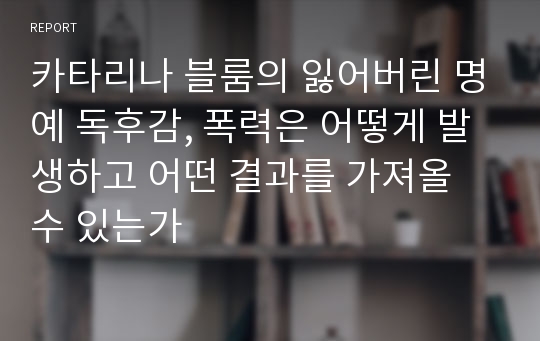 REPORT

카타리나 블룸의 잃어버린 명예 독후감, 폭력은 어떻게 발생하고 어떤 결과를 가져올 수 있는가